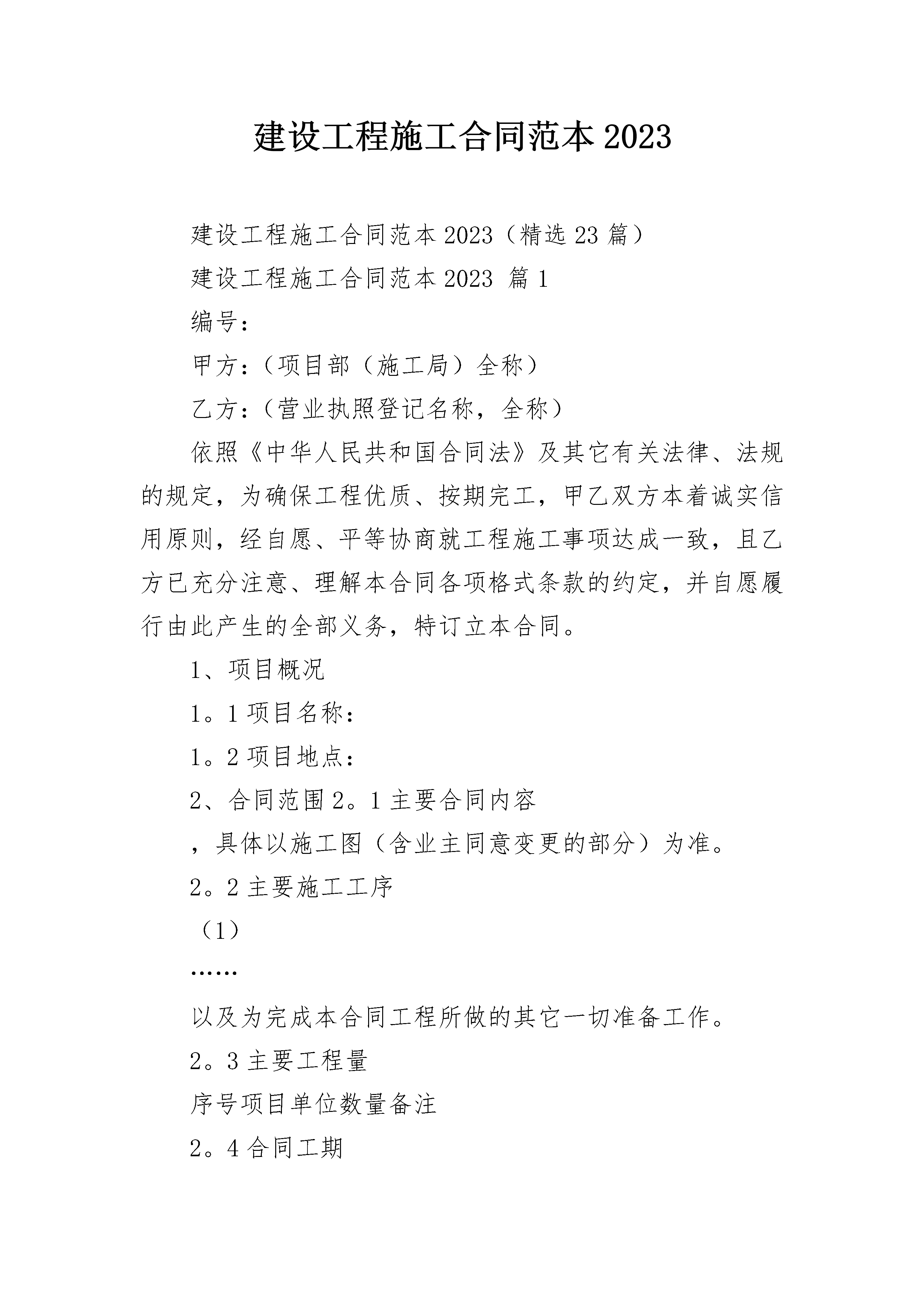 建设工程施工合同范本2023

建设工程施工合同范本2023（精选23篇）

建设工程施工合同范本2023 篇1

编号：

甲方：（项目部（施工局）全称）

乙方：（营业执照登记名称，全称）

依照《中华人民共和国合同法》及其它有关法律、法规的规定，为确保工程优质、按期完工，甲乙双方本着诚实信用原则，经自愿、平等协商就工程施工事项达成一致，且乙方已充分注意、理解本合同各项格式条款的约定，并自愿履行由此产生的全部义务，特订立本合同。

1、项目概况

1。1项目名称：

1。2项目地点：

2、合同范围2。1主要合同内容

，具体以施工图（含业主同意变更的部分）为准。

2。2主要施工工序

（1）

……

以及为完成本合同工程所做的其它一切准备工作。

2。3主要工程量

序号项目单位数量备注

2。4合同工期